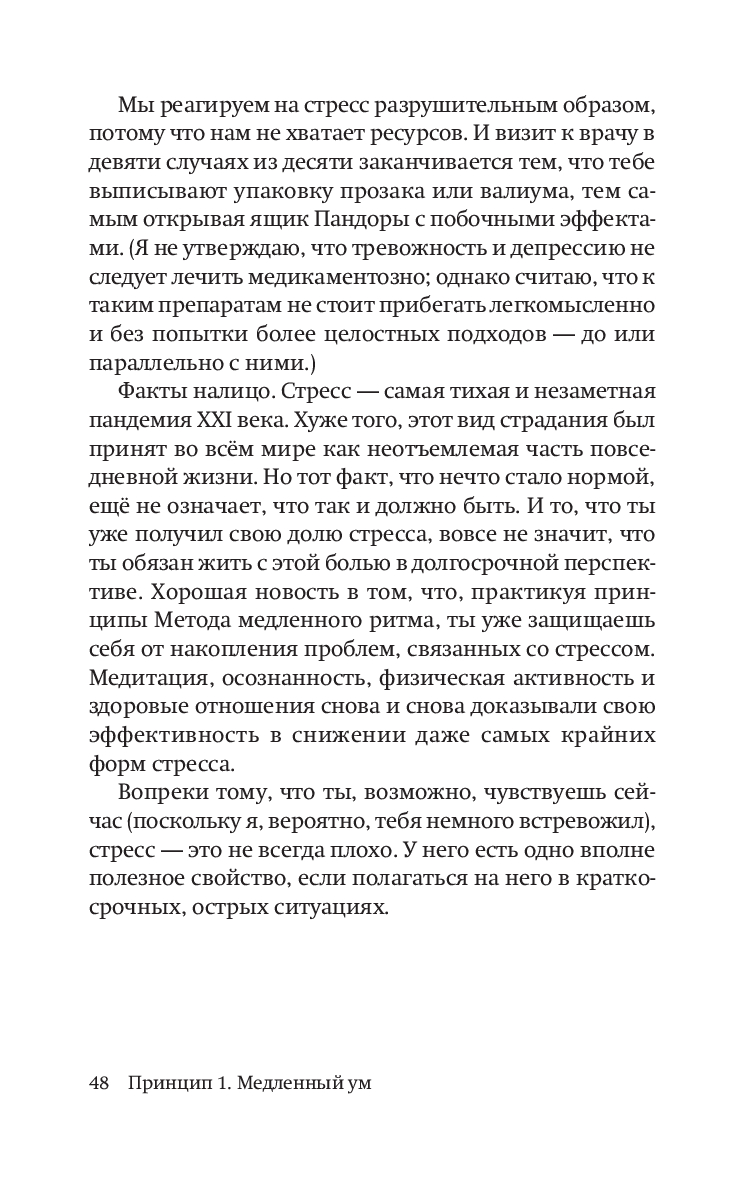 Мы реагируем на стресс разрушительным образом, потому что нам не хватает ресурсов. И визит к врачу в девяти случаях из десяти заканчивается тем, что тебе выписывают упаковку прозака или валиума, тем самым открывая ящик Пандоры с побочными эффектами. (Я не утверждаю, что тревожность и депрессию не следует лечить медикаментозно; однако считаю, что к таким препаратам не стоит прибегать легкомысленно и без попытки более целостных подходов — до или параллельно с ними.)

Факты налицо. Стресс — самая тихая и незаметная пандемия XXI века. Хуже того, этот вид страдания был принят во всём мире как неотъемлемая часть повседневной жизни. Но тот факт, что нечто стало нормой, ещё не означает, что так и должно быть. И то, что ты уже получил свою долю стресса, вовсе не значит, что ты обязан жить с этой болью в долгосрочной перспективе. Хорошая новость в том, что, практикуя принципы Метода медленного ритма, ты уже защищаешь себя от накопления проблем, связанных со стрессом. Медитация, осознанность, физическая активность и здоровые отношения снова и снова доказывали свою эффективность в снижении даже самых крайних форм стресса.

Вопреки тому, что ты, возможно, чувствуешь сейчас (поскольку я, вероятно, тебя немного встревожил), стресс — это не всегда плохо. У него есть одно вполне полезное свойство, если полагаться на него в краткосрочных, острых ситуациях.

48 Принцип 1. Медленный ум